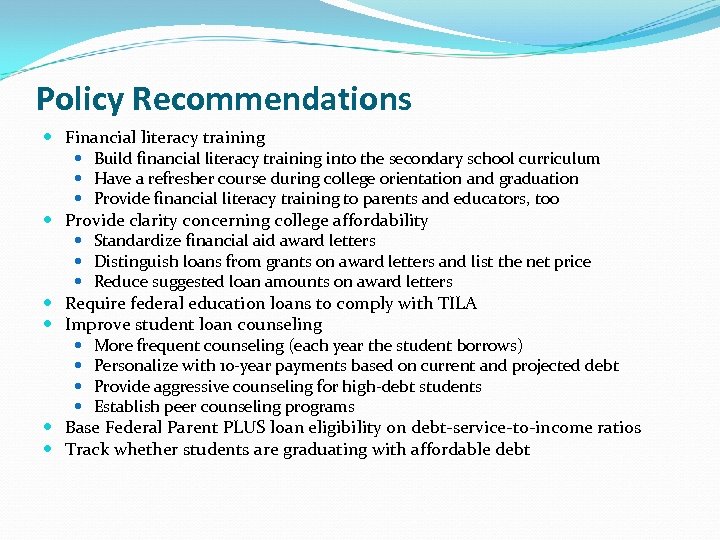 Policy Recommendations

- Financial literacy training
  - Build financial literacy training into the secondary school curriculum
  - Have a refresher course during college orientation and graduation
  - Provide financial literacy training to parents and educators, too
- Provide clarity concerning college affordability
  - Standardize financial aid award letters
  - Distinguish loans from grants on award letters and list the net price
  - Reduce suggested loan amounts on award letters
- Require federal education loans to comply with TILA
- Improve student loan counseling
  - More frequent counseling (each year the student borrows)
  - Personalize with 10-year payments based on current and projected debt
  - Provide aggressive counseling for high-debt students
  - Establish peer counseling programs
- Base Federal Parent PLUS loan eligibility on debt-service-to-income ratios
- Track whether students are graduating with affordable debt